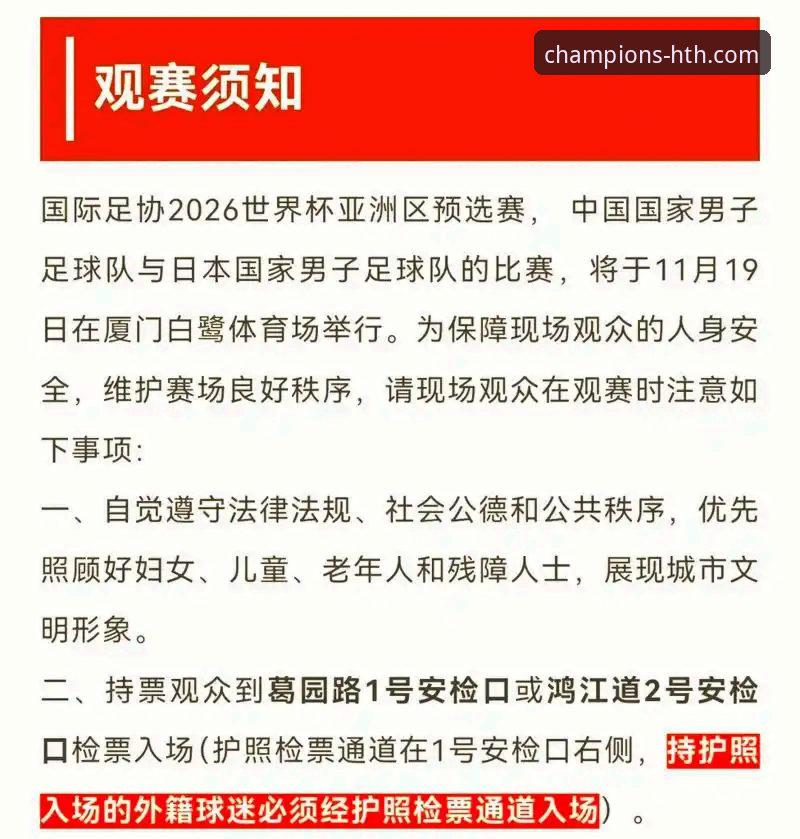 观赛须知

champions-hth.com

国际足协2026世界杯亚洲区预选赛， 中国国家男子足球队与日本国家男子足球队的比赛，将于11月19日在厦门白鹭体育场举行。为保障现场观众的人身安全，维护赛场良好秩序，请现场观众在观赛时注意如下事项：

一、自觉遵守法律法规、社会公德和公共秩序，优先照顾好妇女、儿童、老年人和残障人士，展现城市文明形象。

二、持票观众到葛园路1号安检口或鸿江道2号安检口检票入场（护照检票通道在1号安检口右侧，持护照入场的外籍球迷必须经护照检票通道入场）。